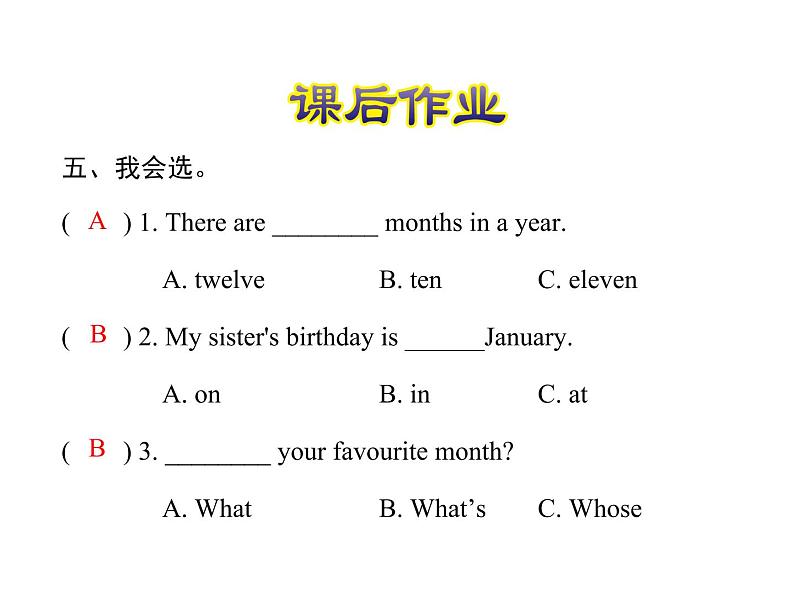 课后作业

五、我会选。

( A ) 1. There are ________ months in a year.

A. twelve B. ten C. eleven

( B ) 2. My sister's birthday is ______January.

A. on B. in C. at

( B ) 3. ________ your favourite month?

A. What B. What’s C. Whose